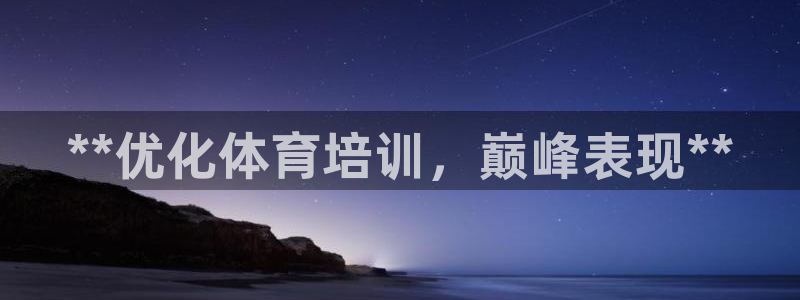 **优化体育培训，巅峰表现**